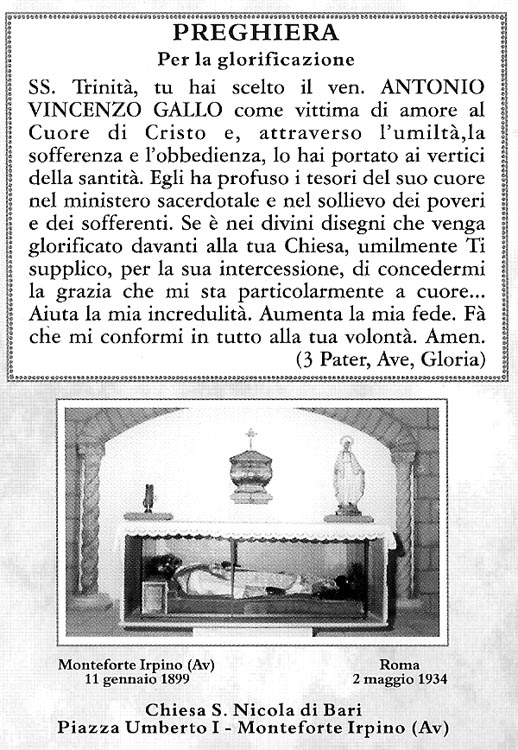 PREGHIERA
Per la glorificazione

SS. Trinità, tu hai scelto il ven. ANTONIO VINCENZO GALLO come vittima di amore al Cuore di Cristo e, attraverso l'umiltà,la sofferenza e l'obbedienza, lo hai portato ai vertici della santità. Egli ha profuso i tesori del suo cuore nel ministero sacerdotale e nel sollievo dei poveri e dei sofferenti. Se è nei divini disegni che venga glorificato davanti alla tua Chiesa, umilmente Ti supplico, per la sua intercessione, di concedermi la grazia che mi sta particolarmente a cuore... Aiuta la mia incredulità. Aumenta la mia fede. Fà che mi conformi in tutto alla tua volontà. Amen.
(3 Pater, Ave, Gloria)

Monteforte Irpino (Av)
11 gennaio 1899

Roma
2 maggio 1934

Chiesa S. Nicola di Bari
Piazza Umberto I - Monteforte Irpino (Av)